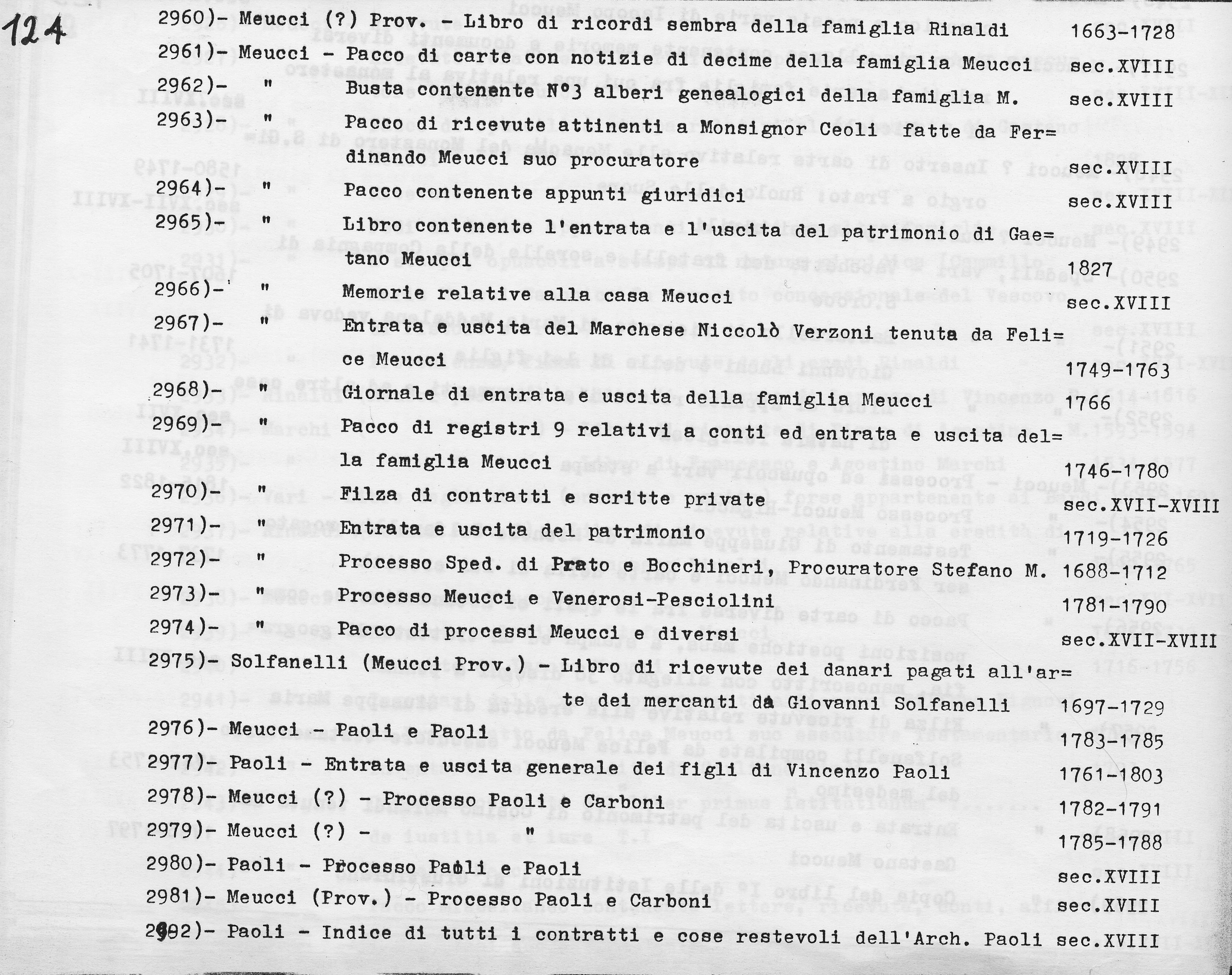 124

2960)- Meucci (?) Prov. - Libro di ricordi sembra della famiglia Rinaldi 1663-1728

2961)- Meucci - Pacco di carte con notizie di decime della famiglia Meucci sec.XVIII

2962)- " Busta contenente N°3 alberi genealogici della famiglia M. sec.XVIII

2963)- " Pacco di ricevute attinenti a Monsignor Ceoli fatte da Ferdinando Meucci suo procuratore sec.XVIII

2964)- " Pacco contenente appunti giuridici sec.XVIII

2965)- " Libro contenente l'entrata e l'uscita del patrimonio di Gaetano Meucci 1827

2966)- " Memorie relative alla casa Meucci sec.XVIII

2967)- " Entrata e uscita del Marchese Niccolò Verzoni tenuta da Felice Meucci 1749-1763

2968)- " Giornale di entrata e uscita della famiglia Meucci 1766

2969)- " Pacco di registri 9 relativi a conti ed entrata e uscita della famiglia Meucci 1746-1780

2970)- " Filza di contratti e scritte private sec.XVII-XVIII

2971)- " Entrata e uscita del patrimonio 1719-1726

2972)- " Processo Sped. di Prato e Bocchineri, Procuratore Stefano M. 1688-1712

2973)- " Processo Meucci e Venerosi-Pesciolini 1781-1790

2974)- " Pacco di processi Meucci e diversi sec.XVII-XVIII

2975)- Solfanelli (Meucci Prov.) - Libro di ricevute dei danari pagati all'arte dei mercanti da Giovanni Solfanelli 1697-1729

2976)- Meucci - Paoli e Paoli 1783-1785

2977)- Paoli - Entrata e uscita generale dei figli di Vincenzo Paoli 1761-1803

2978)- Meucci (?) - Processo Paoli e Carboni 1782-1791

2979)- Meucci (?) - " 1785-1788

2980)- Paoli - Processo Paoli e Paoli sec.XVIII

2981)- Meucci (Prov.) - Processo Paoli e Carboni sec.XVIII

2982)- Paoli - Indice di tutti i contratti e cose restevoli dell'Arch. Paoli sec.XVIII